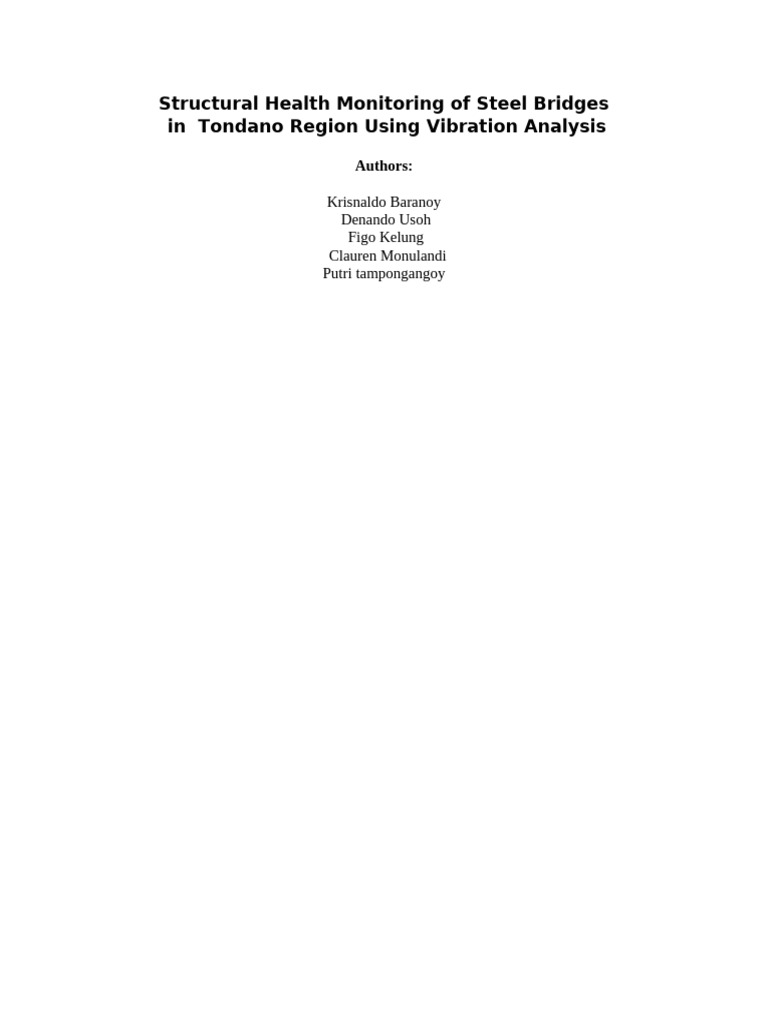 Structural Health Monitoring of Steel Bridges in Tondano Region Using Vibration Analysis

Authors:

Krisnaldo Baranoy
Denando Usoh
Figo Kelung
Clauren Monulandi
Putri tampongangoy